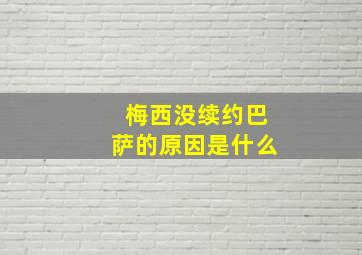 梅西没续约巴萨的原因是什么